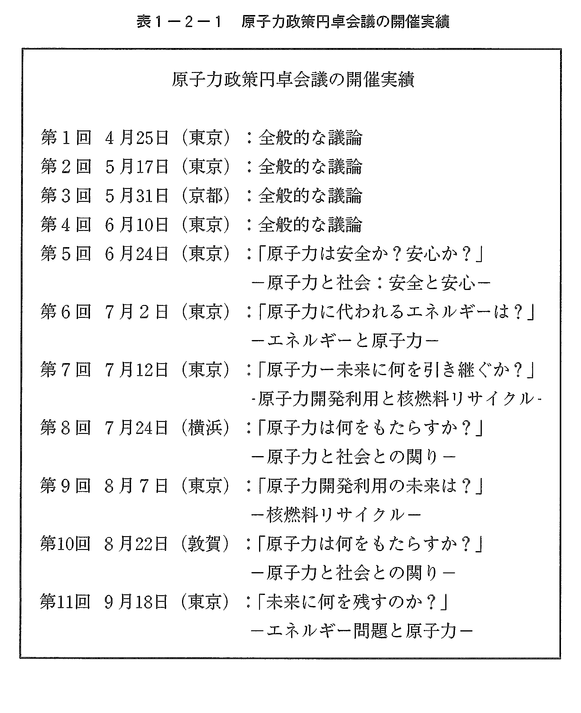 表１－２－１　原子力政策円卓会議の開催実績

原子力政策円卓会議の開催実績

第１回　４月25日（東京）：全般的な議論
第２回　５月17日（東京）：全般的な議論
第３回　５月31日（京都）：全般的な議論
第４回　６月10日（東京）：全般的な議論
第５回　６月24日（東京）：「原子力は安全か？安心か？」
－原子力と社会：安全と安心－
第６回　７月２日（東京）：「原子力に代われるエネルギーは？」
－エネルギーと原子力－
第７回　７月12日（東京）：「原子力－未来に何を引き継ぐか？」
-原子力開発利用と核燃料リサイクル-
第８回　７月24日（横浜）：「原子力は何をもたらすか？」
－原子力と社会との関り－
第９回　８月７日（東京）：「原子力開発利用の未来は？」
－核燃料リサイクル－
第10回　８月22日（敦賀）：「原子力は何をもたらすか？」
－原子力と社会との関り－
第11回　９月18日（東京）：「未来に何を残すのか？」
－エネルギー問題と原子力－